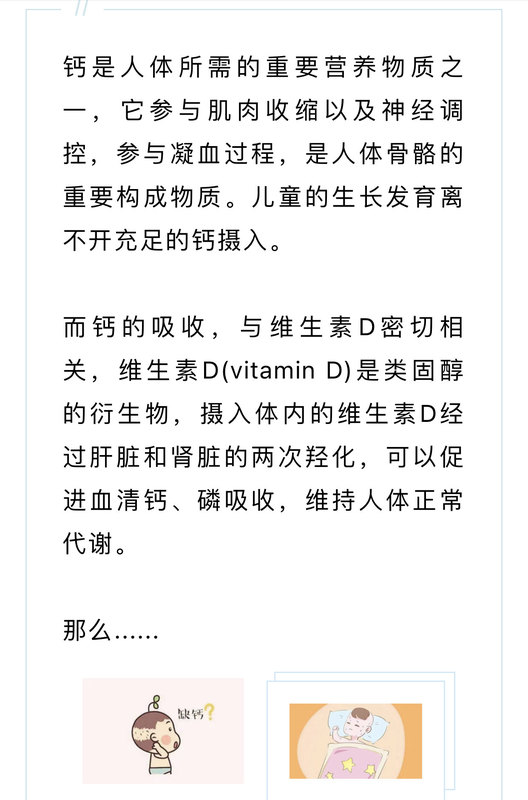 钙是人体所需的重要营养物质之一，它参与肌肉收缩以及神经调控，参与凝血过程，是人体骨骼的重要构成物质。儿童的生长发育离不开充足的钙摄入。

而钙的吸收，与维生素D密切相关，维生素D(vitamin D)是类固醇的衍生物，摄入体内的维生素D经过肝脏和肾脏的两次羟化，可以促进血清钙、磷吸收，维持人体正常代谢。

那么......

缺钙?